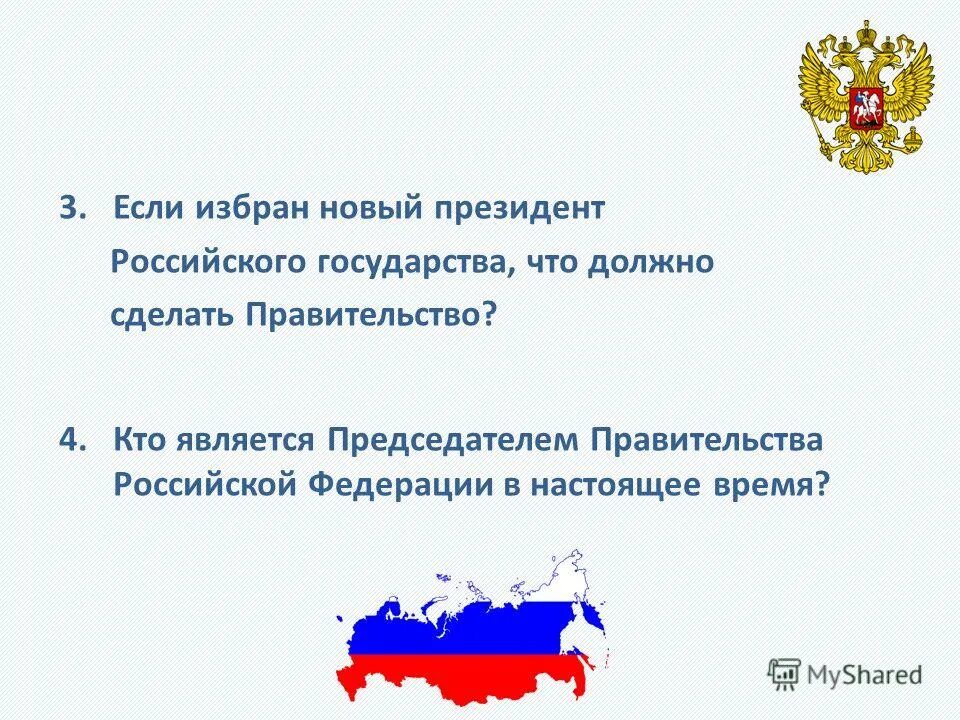 3. Если избран новый президент Российского государства, что должно сделать Правительство?

4. Кто является Председателем Правительства Российской Федерации в настоящее время?

MyShared